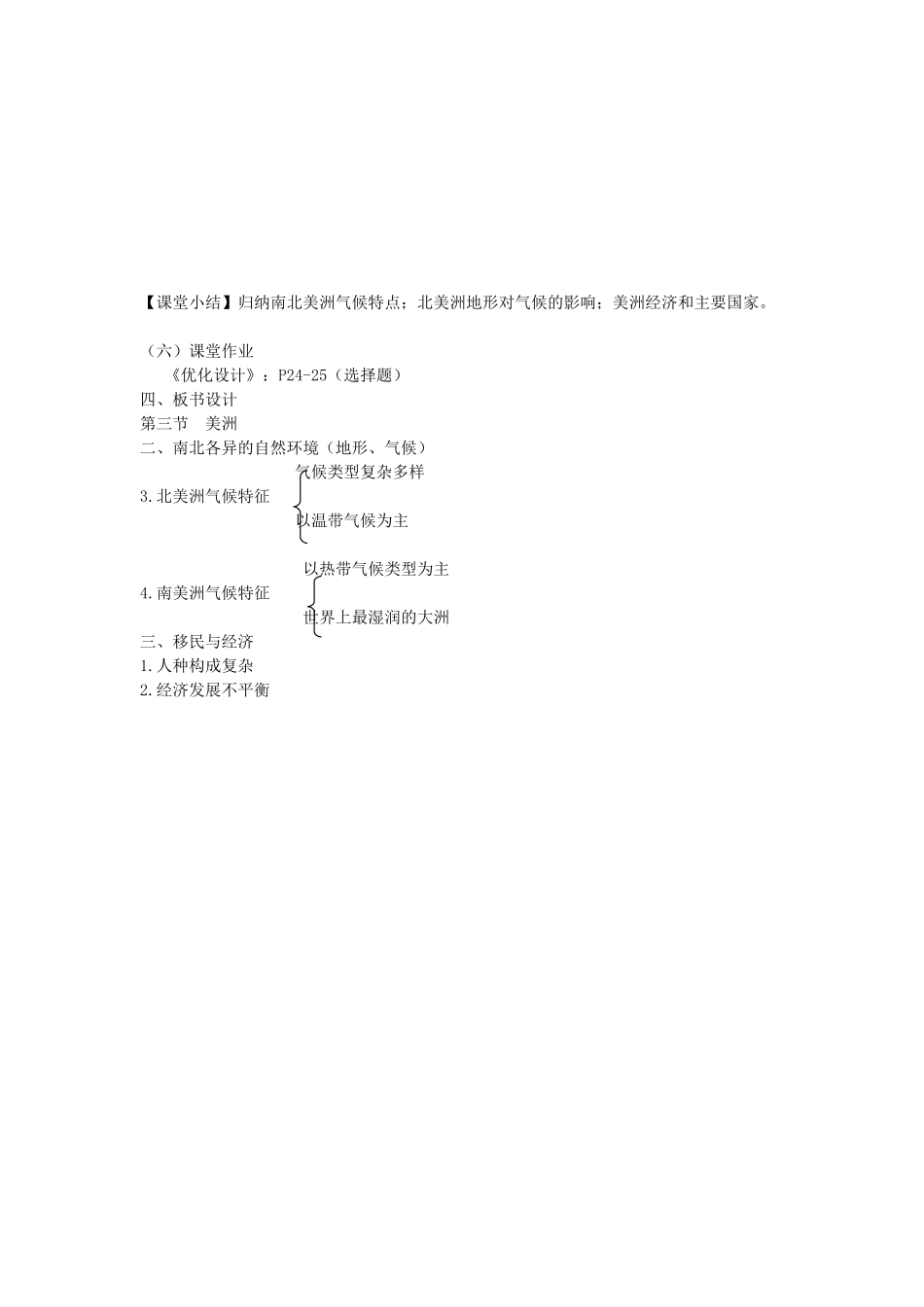 【课堂小结】归纳南北美洲气候特点；北美洲地形对气候的影响；美洲经济和主要国家。

（六）课堂作业

《优化设计》：P24-25（选择题）

四、板书设计

第三节　美洲

二、南北各异的自然环境（地形、气候）

3.北美洲气候特征

气候类型复杂多样

以温带气候为主

4.南美洲气候特征

以热带气候类型为主

世界上最湿润的大洲

三、移民与经济

1.人种构成复杂

2.经济发展不平衡